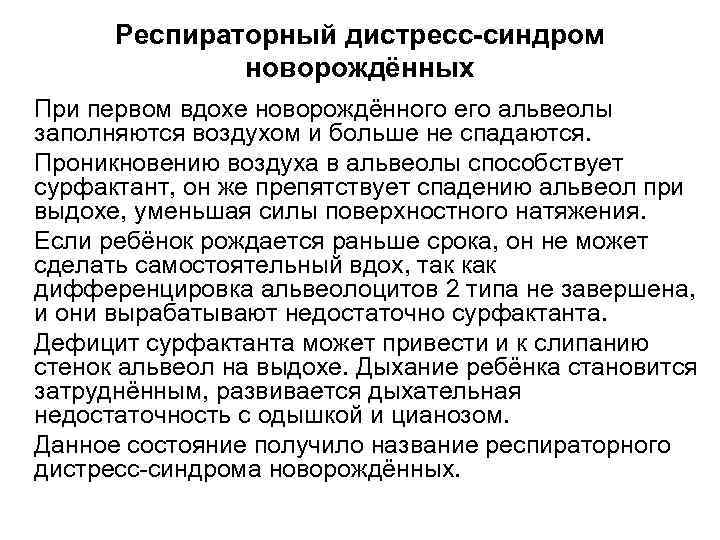 Респираторный дистресс-синдром новорождённых

При первом вдохе новорождённого его альвеолы заполняются воздухом и больше не спадаются.

Проникновению воздуха в альвеолы способствует сурфактант, он же препятствует спадению альвеол при выдохе, уменьшая силы поверхностного натяжения.

Если ребёнок рождается раньше срока, он не может сделать самостоятельный вдох, так как дифференцировка альвеолоцитов 2 типа не завершена, и они вырабатывают недостаточно сурфактанта.

Дефицит сурфактанта может привести и к слипанию стенок альвеол на выдохе. Дыхание ребёнка становится затруднённым, развивается дыхательная недостаточность с одышкой и цианозом.

Данное состояние получило название респираторного дистресс-синдрома новорождённых.